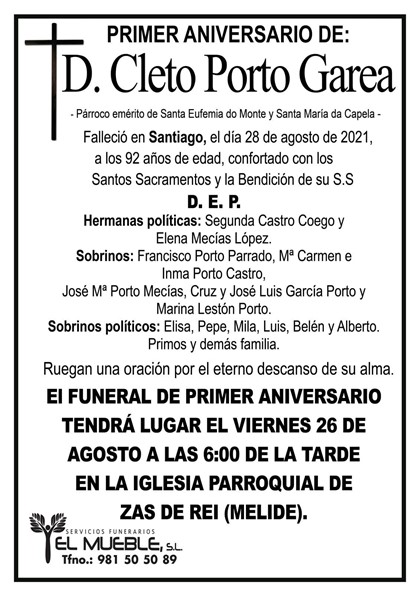 PRIMER ANIVERSARIO DE:

D. Cleto Porto Garea

- Párroco emérito de Santa Eufemia do Monte y Santa María da Capela -

Falleció en Santiago, el día 28 de agosto de 2021, a los 92 años de edad, confortado con los Santos Sacramentos y la Bendición de su S.S

D. E. P.

Hermanas políticas: Segunda Castro Coego y Elena Mecías López.
Sobrinos: Francisco Porto Parrado, Mª Carmen e Inma Porto Castro, José Mª Porto Mecías, Cruz y José Luis García Porto y Marina Lestón Porto.
Sobrinos políticos: Elisa, Pepe, Mila, Luis, Belén y Alberto.
Primos y demás familia.

Ruegan una oración por el eterno descanso de su alma.

El FUNERAL DE PRIMER ANIVERSARIO TENDRÁ LUGAR EL VIERNES 26 DE AGOSTO A LAS 6:00 DE LA TARDE EN LA IGLESIA PARROQUIAL DE ZAS DE REI (MELIDE).

SERVICIOS FUNERARIOS
EL MUEBLE, S.L.
Tfno.: 981 50 50 89